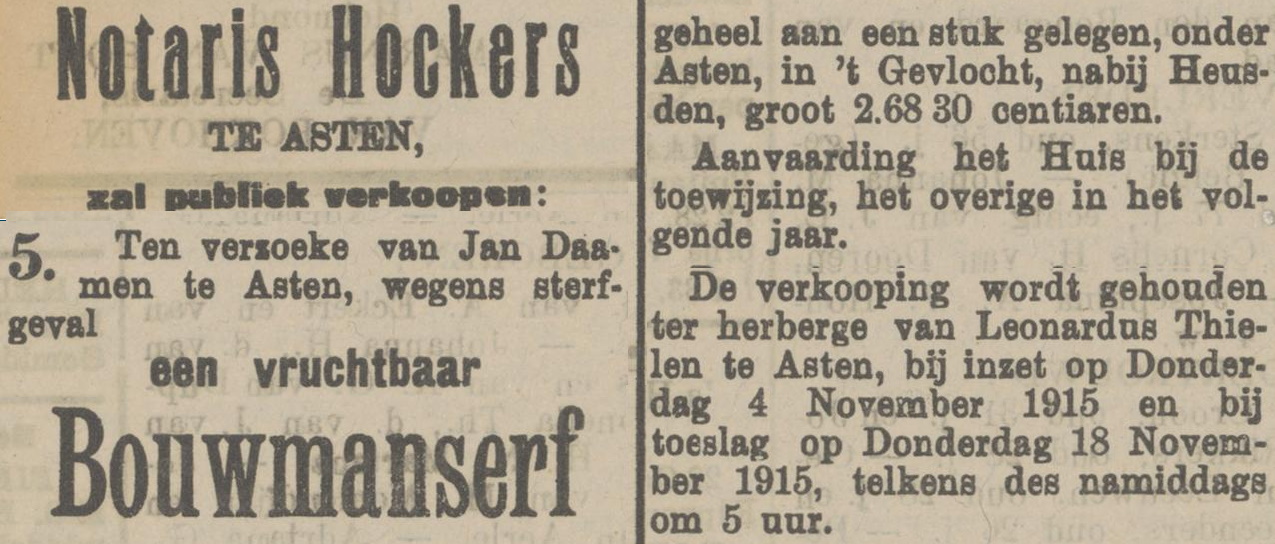 Notaris Hockers

TE ASTEN,

zal publiek verkoopen:

5. Ten verzoeke van Jan Daamen te Asten, wegens sterfgeval

een vruchtbaar

Bouwmanserf

geheel aan een stuk gelegen, onder Asten, in 't Gevlocht, nabij Heusden, groot 2.68 30 centiaren.

Aanvaarding het Huis bij de toewijzing, het overige in het volgende jaar.

De verkooping wordt gehouden ter herberge van Leonardus Thielen te Asten, bij inzet op Donderdag 4 November 1915 en bij toeslag op Donderdag 18 November 1915, telkens des namiddags om 5 uur.